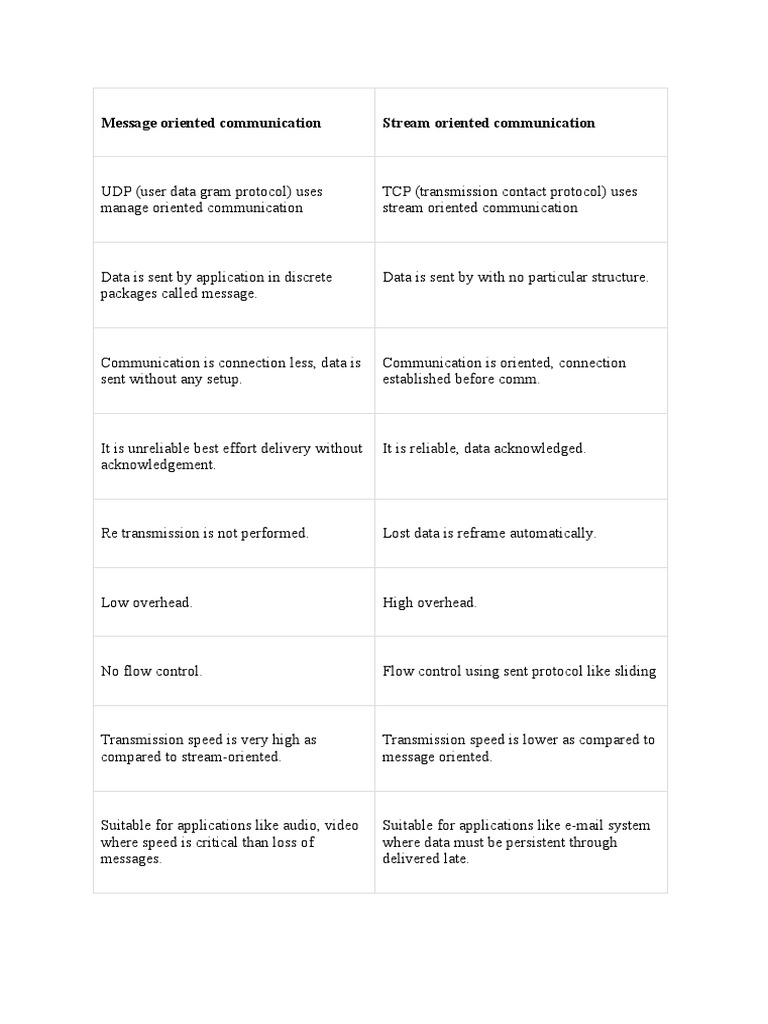 | Message oriented communication | Stream oriented communication |
|---|---|
| UDP (user data gram protocol) uses manage oriented communication | TCP (transmission contact protocol) uses stream oriented communication |
| Data is sent by application in discrete packages called message. | Data is sent by with no particular structure. |
| Communication is connection less, data is sent without any setup. | Communication is oriented, connection established before comm. |
| It is unreliable best effort delivery without acknowledgement. | It is reliable, data acknowledged. |
| Re transmission is not performed. | Lost data is reframe automatically. |
| Low overhead. | High overhead. |
| No flow control. | Flow control using sent protocol like sliding |
| Transmission speed is very high as compared to stream-oriented. | Transmission speed is lower as compared to message oriented. |
| Suitable for applications like audio, video where speed is critical than loss of messages. | Suitable for applications like e-mail system where data must be persistent through delivered late. |